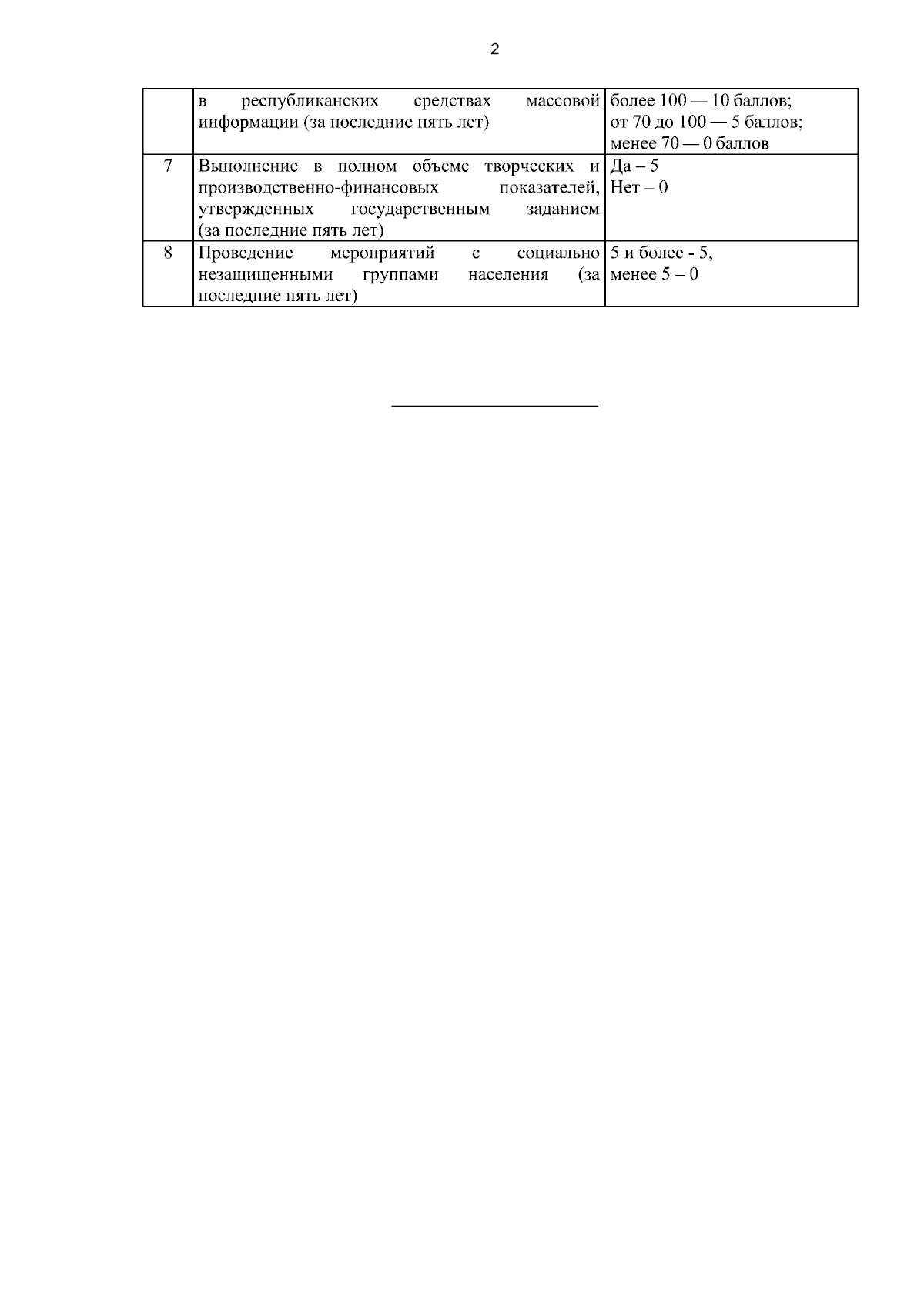 2

|  | в республиканских средствах массовой информации (за последние пять лет) | более 100 — 10 баллов; от 70 до 100 — 5 баллов; менее 70 — 0 баллов |
|---|---|---|
| 7 | Выполнение в полном объеме творческих и производственно-финансовых показателей, утвержденных государственным заданием (за последние пять лет) | Да – 5 Нет – 0 |
| 8 | Проведение мероприятий с социально незащищенными группами населения (за последние пять лет) | 5 и более - 5, менее 5 – 0 |